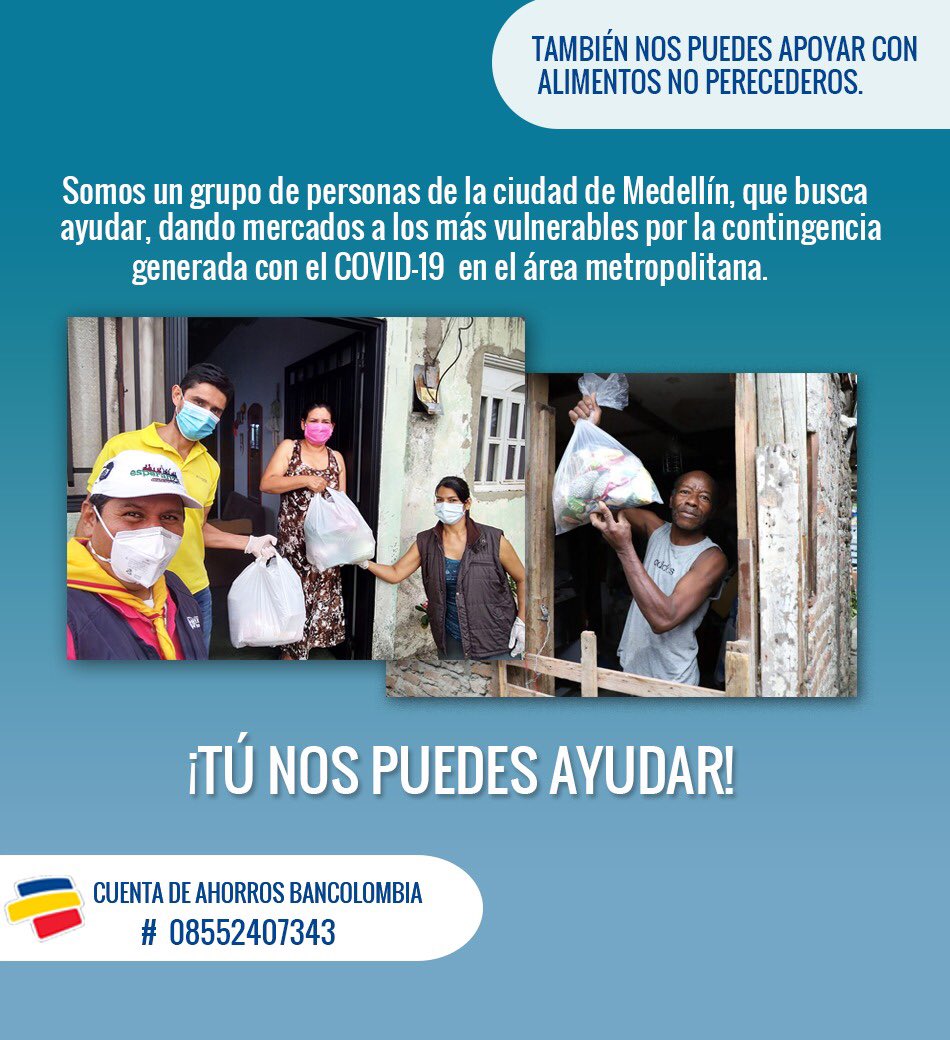 TAMBIÉN NOS PUEDES APOYAR CON ALIMENTOS NO PERECEDEROS.

Somos un grupo de personas de la ciudad de Medellín, que busca ayudar, dando mercados a los más vulnerables por la contingencia generada con el COVID-19 en el área metropolitana.

¡TÚ NOS PUEDES AYUDAR!

CUENTA DE AHORROS BANCOLOMBIA
# 08552407343